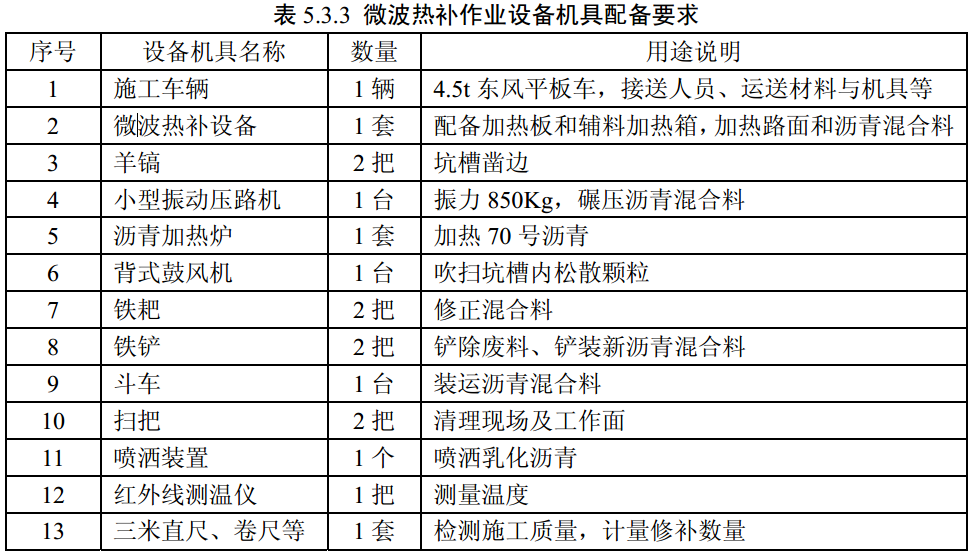 表 5.3.3 微波热补作业设备机具配备要求

| 序号 | 设备机具名称 | 数量 | 用途说明 |
|---|---|---|---|
| 1 | 施工车辆 | 1 辆 | 4.5t 东风平板车，接送人员、运送材料与机具等 |
| 2 | 微波热补设备 | 1 套 | 配备加热板和辅料加热箱，加热路面和沥青混合料 |
| 3 | 羊镐 | 2 把 | 坑槽凿边 |
| 4 | 小型振动压路机 | 1 台 | 振力 850Kg，碾压沥青混合料 |
| 5 | 沥青加热炉 | 1 套 | 加热 70 号沥青 |
| 6 | 背式鼓风机 | 1 台 | 吹扫坑槽内松散颗粒 |
| 7 | 铁耙 | 2 把 | 修正混合料 |
| 8 | 铁铲 | 2 把 | 铲除废料、铲装新沥青混合料 |
| 9 | 斗车 | 1 台 | 装运沥青混合料 |
| 10 | 扫把 | 2 把 | 清理现场及工作面 |
| 11 | 喷洒装置 | 1 个 | 喷洒乳化沥青 |
| 12 | 红外线测温仪 | 1 把 | 测量温度 |
| 13 | 三米直尺、卷尺等 | 1 套 | 检测施工质量，计量修补数量 |